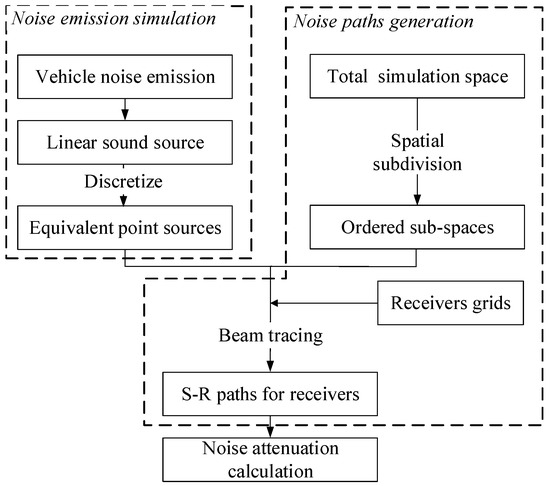 Noise emission simulation

Vehicle noise emission

Linear sound source

Discretize

Equivalent point sources

Noise paths generation

Total simulation space

Spatial subdivision

Ordered sub-spaces

Receivers grids

Beam tracing

S-R paths for receivers

Noise attenuation calculation